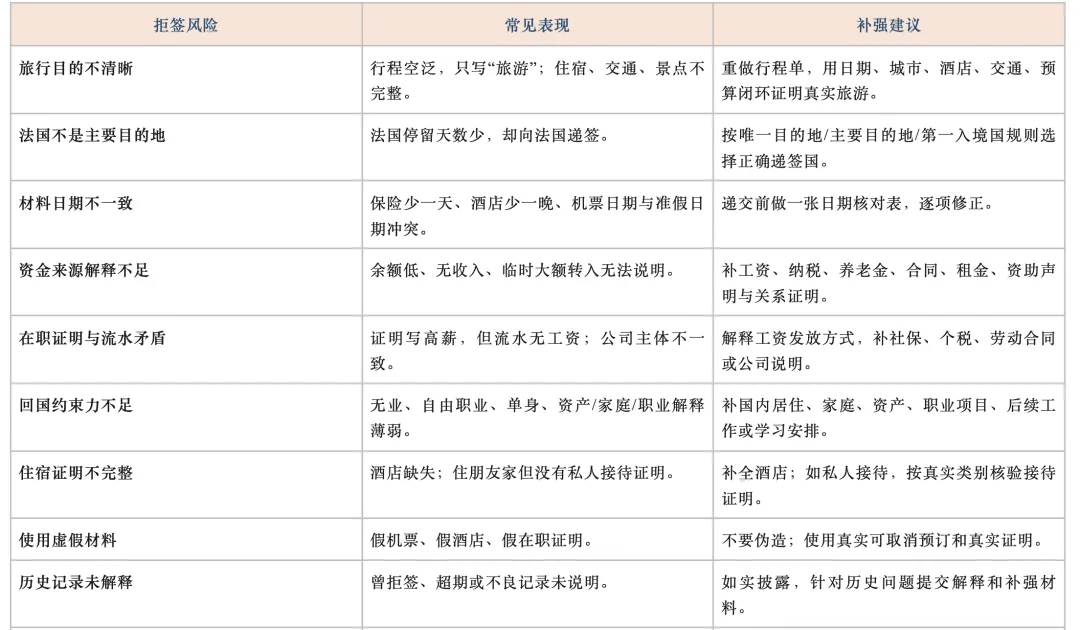 | 拒签风险 | 常见表现 | 补强建议 |
|---|---|---|
| 旅行目的不清晰 | 行程空泛，只写“旅游”；住宿、交通、景点不完整。 | 重做行程单，用日期、城市、酒店、交通、预算闭环证明真实旅游。 |
| 法国不是主要目的地 | 法国停留天数少，却向法国递签。 | 按唯一目的地/主要目的地/第一入境国规则选择正确递签国。 |
| 材料日期不一致 | 保险少一天、酒店少一晚、机票日期与准假日期冲突。 | 递交前做一张日期核对表，逐项修正。 |
| 资金来源解释不足 | 余额低、无收入、临时大额转入无法说明。 | 补工资、纳税、养老金、合同、租金、资助声明与关系证明。 |
| 在职证明与流水矛盾 | 证明写高薪，但流水无工资；公司主体不一致。 | 解释工资发放方式，补社保、个税、劳动合同或公司说明。 |
| 回国约束力不足 | 无业、自由职业、单身、资产/家庭/职业解释薄弱。 | 补国内居住、家庭、资产、职业项目、后续工作或学习安排。 |
| 住宿证明不完整 | 酒店缺失；住朋友家但没有私人接待证明。 | 补全酒店；如私人接待，按真实类别核验接待证明。 |
| 使用虚假材料 | 假机票、假酒店、假在职证明。 | 不要伪造；使用真实可取消预订和真实证明。 |
| 历史记录未解释 | 曾拒签、超期或不良记录未说明。 | 如实披露，针对历史问题提交解释和补强材料。 |